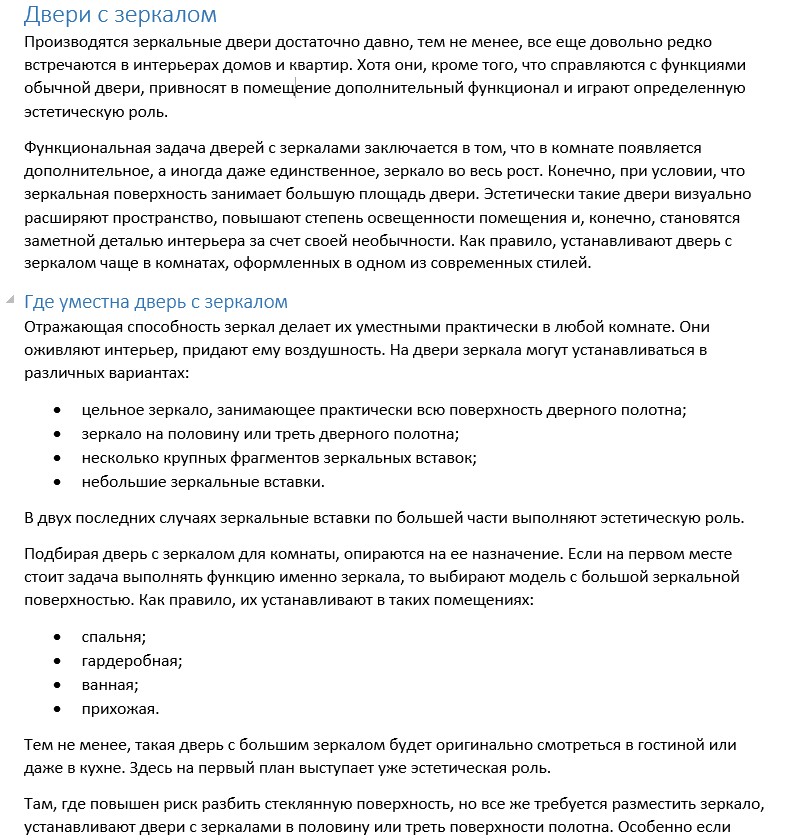 Двери с зеркалом

Производятся зеркальные двери достаточно давно, тем не менее, все еще довольно редко встречаются в интерьерах домов и квартир. Хотя они, кроме того, что справляются с функциями обычной двери, привносят в помещение дополнительный функционал и играют определенную эстетическую роль.

Функциональная задача дверей с зеркалами заключается в том, что в комнате появляется дополнительное, а иногда даже единственное, зеркало во весь рост. Конечно, при условии, что зеркальная поверхность занимает большую площадь двери. Эстетически такие двери визуально расширяют пространство, повышают степень освещенности помещения и, конечно, становятся заметной деталью интерьера за счет своей необычности. Как правило, устанавливают дверь с зеркалом чаще в комнатах, оформленных в одном из современных стилей.

Где уместна дверь с зеркалом

Отражающая способность зеркал делает их уместными практически в любой комнате. Они оживляют интерьер, придают ему воздушность. На двери зеркала могут устанавливаться в различных вариантах:

- цельное зеркало, занимающее практически всю поверхность дверного полотна;
- зеркало на половину или треть дверного полотна;
- несколько крупных фрагментов зеркальных вставок;
- небольшие зеркальные вставки.

В двух последних случаях зеркальные вставки по большей части выполняют эстетическую роль.

Подбирая дверь с зеркалом для комнаты, опираются на ее назначение. Если на первом месте стоит задача выполнять функцию именно зеркала, то выбирают модель с большой зеркальной поверхностью. Как правило, их устанавливают в таких помещениях:

- спальня;
- гардеробная;
- ванная;
- прихожая.

Тем не менее, такая дверь с большим зеркалом будет оригинально смотреться в гостиной или даже в кухне. Здесь на первый план выступает уже эстетическая роль.

Там, где повышен риск разбить стеклянную поверхность, но все же требуется разместить зеркало, устанавливают двери с зеркалами в половину или треть поверхности полотна. Особенно если